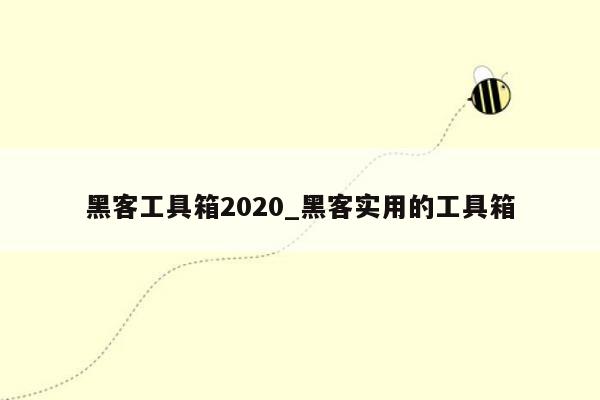 黑客工具箱2020_黑客实用的工具箱